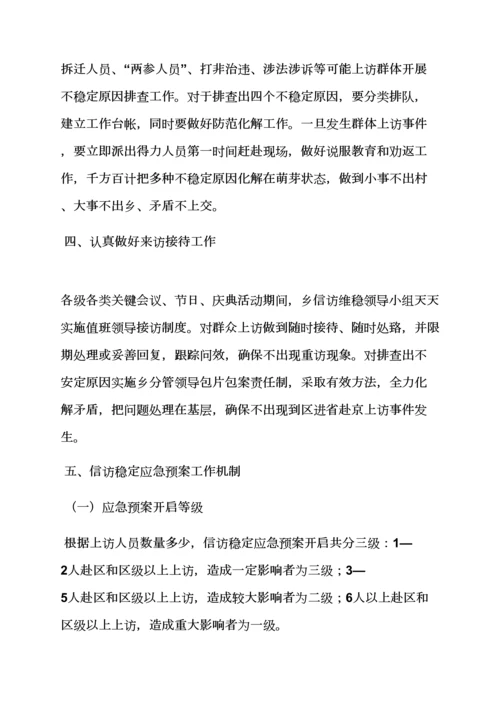 拆迁人员、“两参人员”、打非治违、涉法涉诉等可能上访群体开展不稳定原因排查工作。对于排查出四个不稳定原因，要分类排队，建立工作台帐，同时要做好防范化解工作。一旦发生群体上访事件，要立即派出得力人员第一时间赶赴现场，做好说服教育和劝返工作，千方百计把多种不稳定原因化解在萌芽状态，做到小事不出村、大事不出乡、矛盾不上交。

四、认真做好来访接待工作

各级各类关键会议、节日、庆典活动期间，乡信访维稳领导小组天天实施值班领导接访制度。对群众上访做到随时接待、随时处路，并限期处理或妥善回复，跟踪问效，确保不出现重访现象。对排查出不安定原因实施乡分管领导包片包案责任制，采取有效方法，全力化解矛盾，把问题处理在基层，确保不出现到区进省赴京上访事件发生。

五、信访稳定应急预案工作机制

（一）应急预案开启等级

根据上访人员数量多少，信访稳定应急预案开启共分三级：1—2人赴区和区级以上上访，造成一定影响者为三级；3—5人赴区和区级以上上访，造成较大影响者为二级；6人以上赴区和区级以上上访，造成重大影响者为一级。